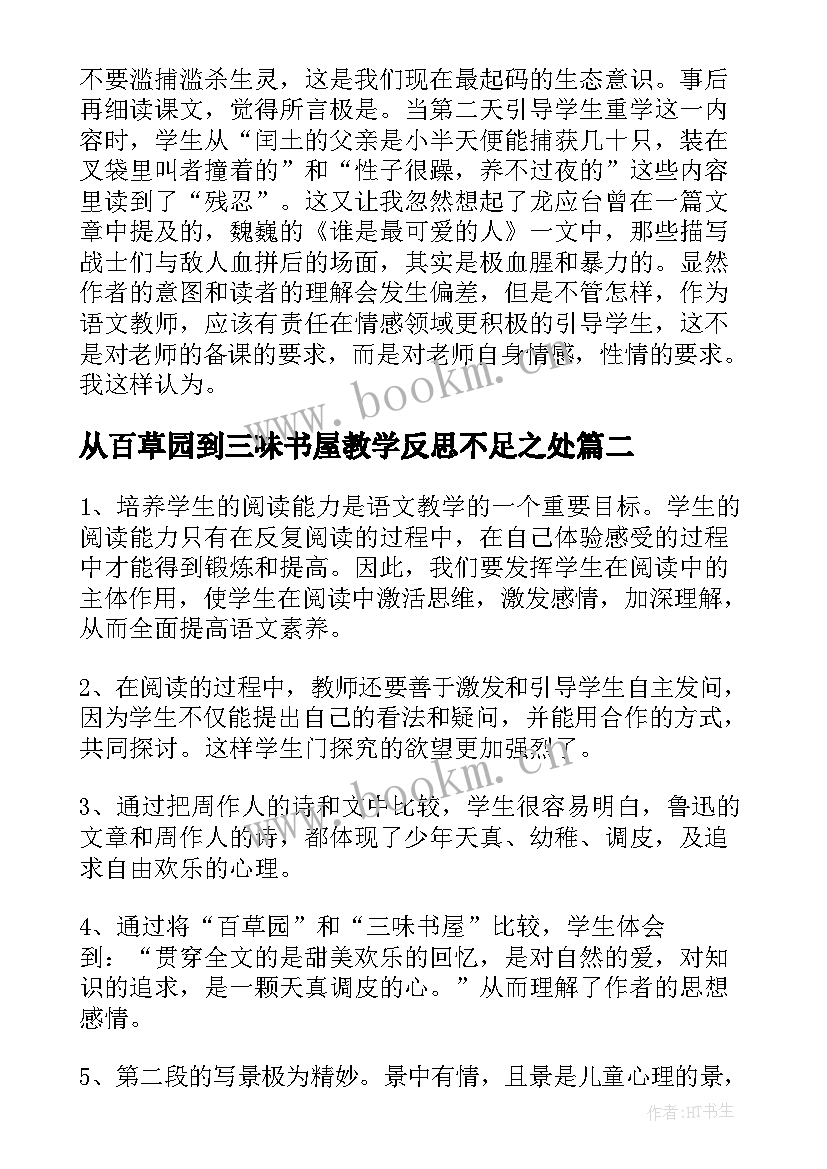 不要滥捕滥杀生灵，这是我们现在最起码的生态意识。事后再细读课文，觉得所言极是。当第二天引导学生重学这一内容时，学生从“闰土的父亲是小半天便能捕获几十只，装在叉袋里叫者撞着的”和“性子很躁，养不过夜的”这些内容里读到了“残忍”。这又让我忽然想起了龙应台曾在一篇文章中提及的，魏巍的《谁是最可爱的人》一文中，那些描写战士们与敌人血拼后的场面，其实是极血腥和暴力的。显然作者的意图和读者的理解会发生偏差，但是不管怎样，作为语文教师，应该有责任在情感领域更积极的引导学生，这不是对老师的备课的要求，而是对老师自身情感，性情的要求。我这样认为。

www.bookm.cn

从百草园到三味书屋教学反思不足之处篇二

1、培养学生的阅读能力是语文教学的一个重要目标。学生的阅读能力只有在反复阅读的过程中，在自己体验感受的过程中才能得到锻炼和提高。因此，我们要发挥学生在阅读中的主体作用，使学生在阅读中激活思维，激发感情，加深理解，从而全面提高语文素养。

2、在阅读的过程中，教师还要善于激发和引导学生自主发问，因为学生不仅能提出自己的看法和疑问，并能用合作的方式，共同探讨。这样学生门探究的欲望更加强烈了。

www.bookm.cn

3、通过把周作人的诗和文中比较，学生很容易明白，鲁迅的文章和周作人的诗，都体现了少年天真、幼稚、调皮，及追求自由欢乐的心理。

4、通过将“百草园”和“三味书屋”比较，学生体会到：“贯穿全文的是甜美欢乐的回忆，是对自然的爱，对知识的追求，是一颗天真调皮的心。”从而理解了作者的思想感情。

5、第二段的写景极为精妙。景中有情，且景是儿童心理的景，

作者:HT书生